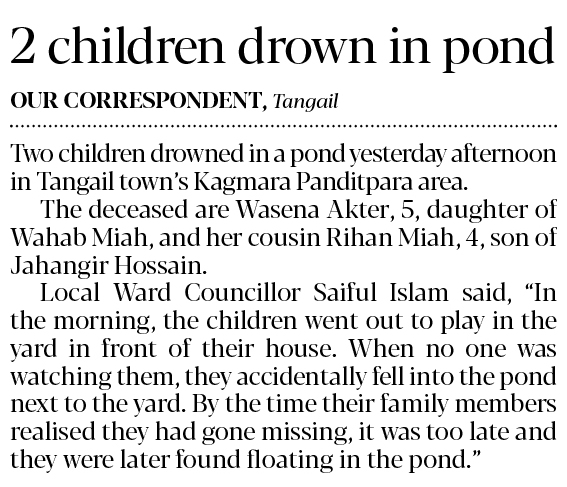 2 children drown in pond

OUR CORRESPONDENT, Tangail

Two children drowned in a pond yesterday afternoon in Tangail town's Kagmara Panditpara area.

The deceased are Wasena Akter, 5, daughter of Wahab Miah, and her cousin Rihan Miah, 4, son of Jahangir Hossain.

Local Ward Councillor Saiful Islam said, "In the morning, the children went out to play in the yard in front of their house. When no one was watching them, they accidentally fell into the pond next to the yard. By the time their family members realised they had gone missing, it was too late and they were later found floating in the pond."